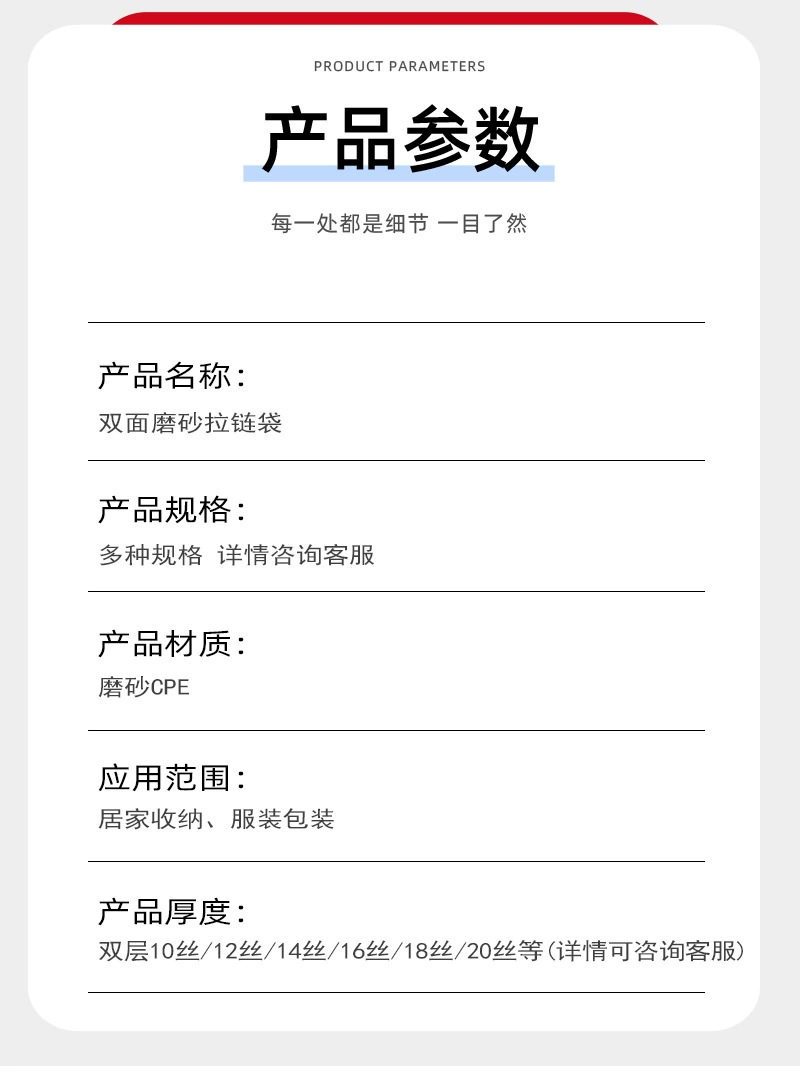 PRODUCT PARAMETERS

产品参数

每一处都是细节 一目了然

产品名称：

双面磨砂拉链袋

产品规格：

多种规格 详情咨询客服

产品材质：

磨砂CPE

应用范围：

居家收纳、服装包装

产品厚度：

双层10丝/12丝/14丝/16丝/18丝/20丝等（详情可咨询客服）